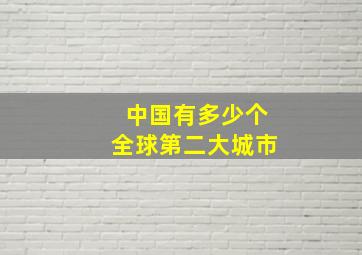 中国有多少个
全球第二大城市